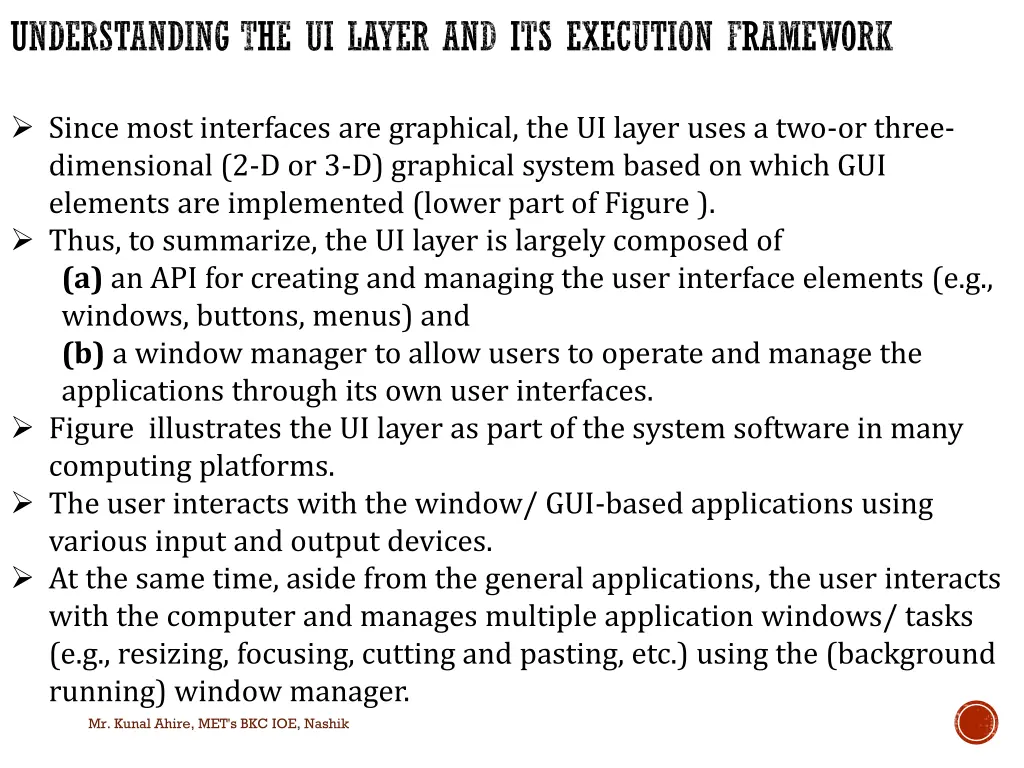 UNDERSTANDING THE UI LAYER AND ITS EXECUTION FRAMEWORK

➢ Since most interfaces are graphical, the UI layer uses a two-or three-dimensional (2-D or 3-D) graphical system based on which GUI elements are implemented (lower part of Figure ).

➢ Thus, to summarize, the UI layer is largely composed of
(a) an API for creating and managing the user interface elements (e.g., windows, buttons, menus) and
(b) a window manager to allow users to operate and manage the applications through its own user interfaces.

➢ Figure illustrates the UI layer as part of the system software in many computing platforms.

➢ The user interacts with the window/ GUI-based applications using various input and output devices.

➢ At the same time, aside from the general applications, the user interacts with the computer and manages multiple application windows/ tasks (e.g., resizing, focusing, cutting and pasting, etc.) using the (background running) window manager.

Mr. Kunal Ahire, MET's BKC IOE, Nashik